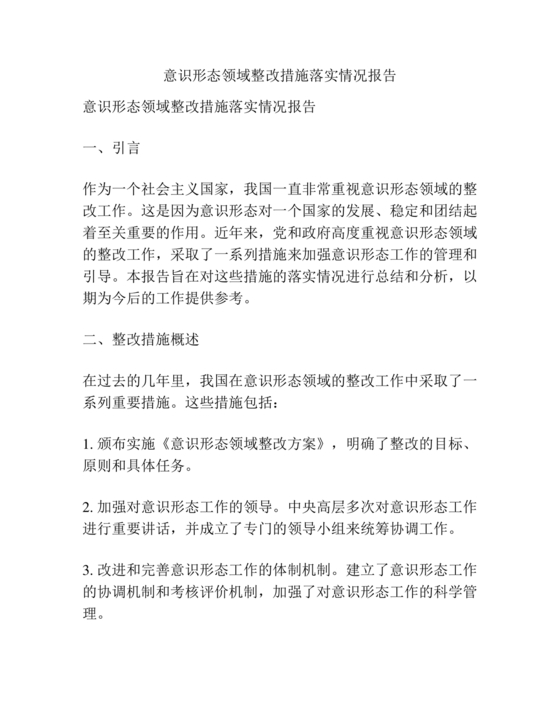 意识形态领域整改措施落实情况报告

意识形态领域整改措施落实情况报告

一、引言

作为一个社会主义国家，我国一直非常重视意识形态领域的整改工作。这是因为意识形态对一个国家的发展、稳定和团结起着至关重要的作用。近年来，党和政府高度重视意识形态领域的整改工作，采取了一系列措施来加强意识形态工作的管理和引导。本报告旨在对这些措施的落实情况进行总结和分析，以期为今后的工作提供参考。

二、整改措施概述

在过去的几年里，我国在意识形态领域的整改工作中采取了一系列重要措施。这些措施包括：

1. 颁布实施《意识形态领域整改方案》，明确了整改的目标、原则和具体任务。

2. 加强对意识形态工作的领导。中央高层多次对意识形态工作进行重要讲话，并成立了专门的领导小组来统筹协调工作。

3. 改进和完善意识形态工作的体制机制。建立了意识形态工作的协调机制和考核评价机制，加强了对意识形态工作的科学管理。